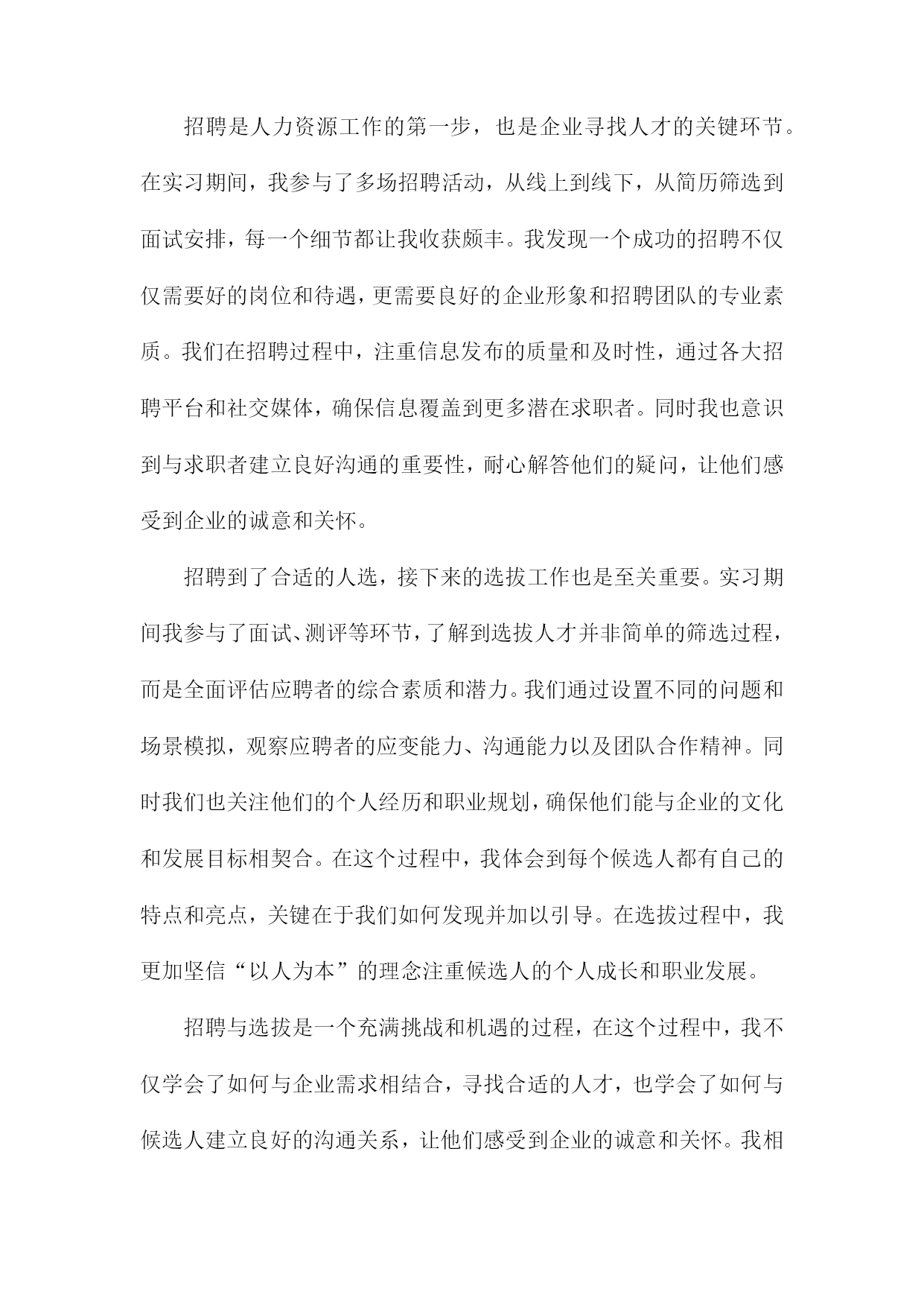 招聘是人力资源工作的第一步，也是企业寻找人才的关键环节。在实习期间，我参与了多场招聘活动，从线上到线下，从简历筛选到面试安排，每一个细节都让我收获颇丰。我发现一个成功的招聘不仅仅需要好的岗位和待遇，更需要良好的企业形象和招聘团队的专业素质。我们在招聘过程中，注重信息发布的质量和及时性，通过各大招聘平台和社交媒体，确保信息覆盖到更多潜在求职者。同时我也意识到与求职者建立良好沟通的重要性，耐心解答他们的疑问，让他们感受到企业的诚意和关怀。

招聘到了合适的人选，接下来的选拔工作也是至关重要。实习期间我参与了面试、测评等环节，了解到选拔人才并非简单的筛选过程，而是全面评估应聘者的综合素质和潜力。我们通过设置不同的问题和场景模拟，观察应聘者的应变能力、沟通能力以及团队合作精神。同时我们也关注他们的个人经历和职业规划，确保他们能与企业的文化和发展目标相契合。在这个过程中，我体会到每个候选人都有自己的特点和亮点，关键在于我们如何发现并加以引导。在选拔过程中，我更加坚信“以人为本”的理念注重候选人的个人成长和职业发展。

招聘与选拔是一个充满挑战和机遇的过程，在这个过程中，我不仅学会了如何与企业需求相结合，寻找合适的人才，也学会了如何与候选人建立良好的沟通关系，让他们感受到企业的诚意和关怀。我相